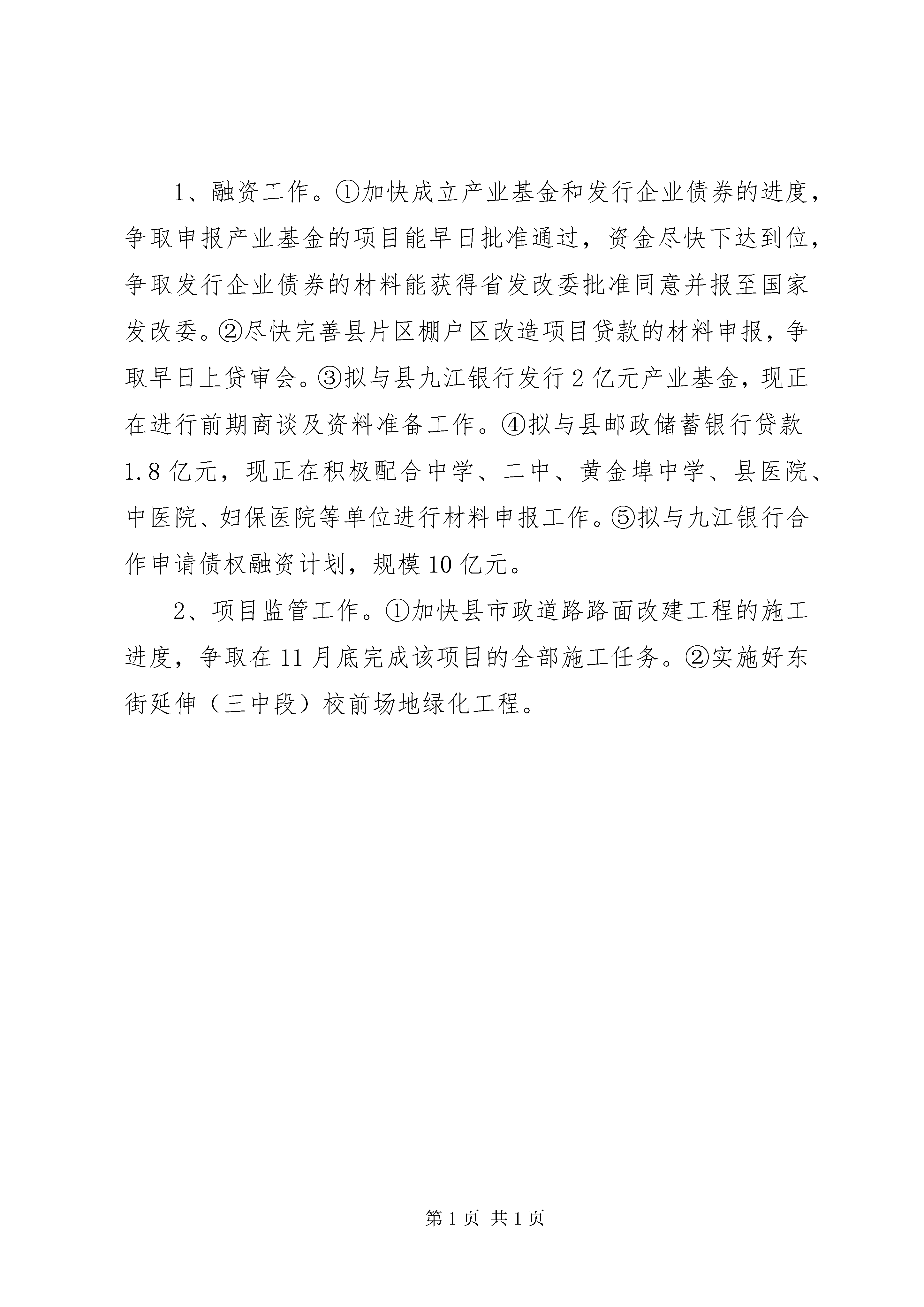 1、融资工作。①加快成立产业基金和发行企业债券的进度，争取申报产业基金的项目能早日批准通过，资金尽快下达到位，争取发行企业债券的材料能获得省发改委批准同意并报至国家发改委。②尽快完善县片区棚户区改造项目贷款的材料申报，争取早日上贷审会。③拟与县九江银行发行2亿元产业基金，现正在进行前期商谈及资料准备工作。④拟与县邮政储蓄银行贷款1.8亿元，现正在积极配合中学、二中、黄金埠中学、县医院、中医院、妇保医院等单位进行材料申报工作。⑤拟与九江银行合作申请债权融资计划，规模10亿元。

2、项目监管工作。①加快县市政道路路面改建工程的施工进度，争取在11月底完成该项目的全部施工任务。②实施好东街延伸（三中段）校前场地绿化工程。

第1页 共1页